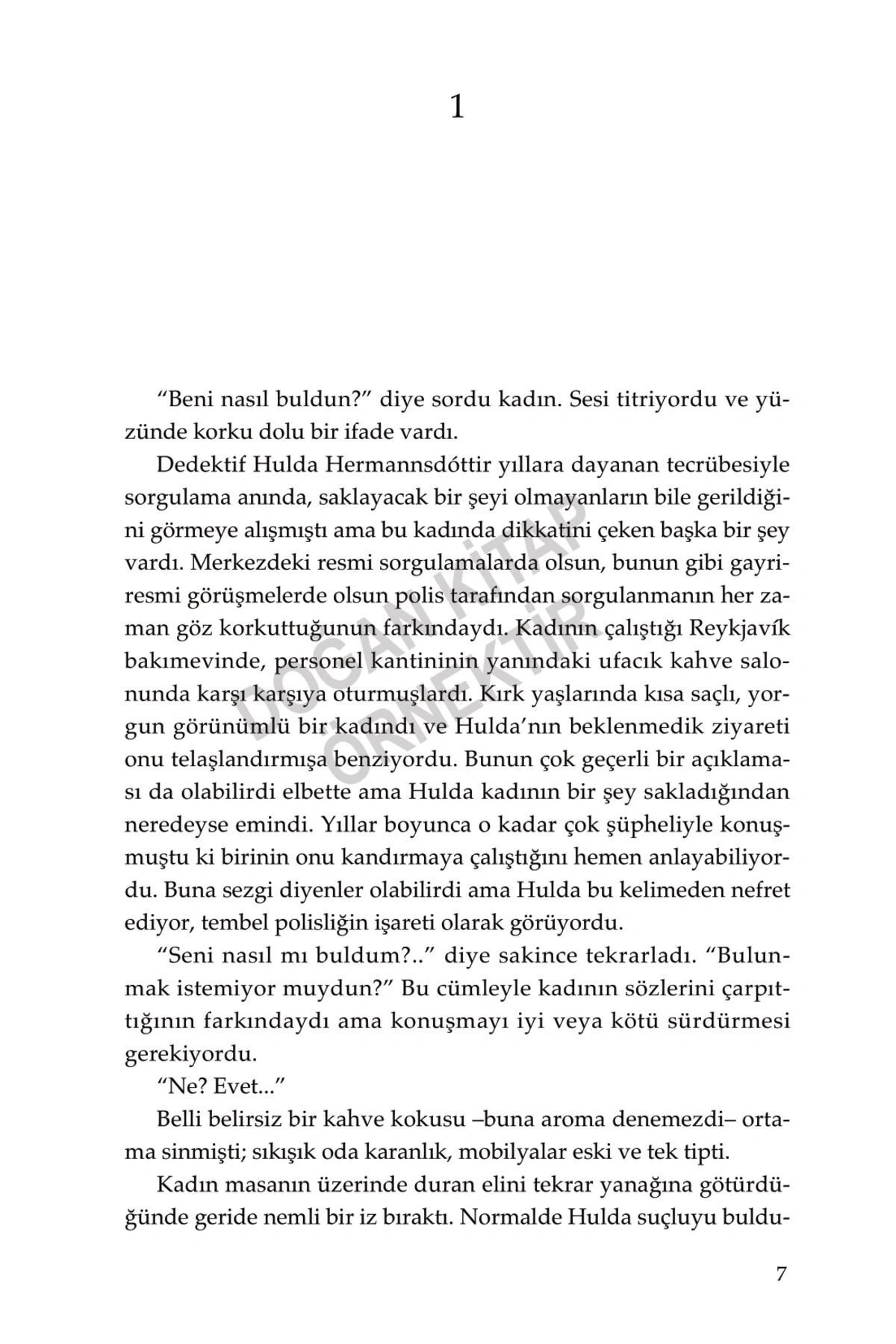 1

“Beni nasıl buldun?” diye sordu kadın. Sesi titriyordu ve yüzünde korku dolu bir ifade vardı.

Dedektif Hulda Hermannsdóttir yıllara dayanan tecrübesiyle sorgulama anında, saklayacak bir şeyi olmayanların bile gerildiğini görmeye alışmıştı ama bu kadında dikkatini çeken başka bir şey vardı. Merkezdeki resmi sorgulamalarda olsun, bunun gibi gayriresmi görüşmelerde olsun polis tarafından sorgulanmanın her zaman göz korkuttuğunun farkındaydı. Kadının çalıştığı Reykjavík bakımevinde, personel kantininin yanındaki ufacık kahve salonunda karşı karşıya oturmuşlardı. Kırk yaşlarında kısa saçlı, yorgun görünümlü bir kadındı ve Hulda’nın beklenmedik ziyareti onu telaşlandırmışa benziyordu. Bunun çok geçerli bir açıklaması da olabilirdi elbette ama Hulda kadının bir şey sakladığından neredeyse emindi. Yıllar boyunca o kadar çok şüpheliyle konuşmuştu ki birinin onu kandırmaya çalıştığını hemen anlayabiliyordu. Buna sezgi diyenler olabilirdi ama Hulda bu kelimeden nefret ediyor, tembel polisliğin işareti olarak görüyordu.

“Seni nasıl mı buldum?..” diye sakince tekrarladı. “Bulunmak istemiyor muydun?” Bu cümleyle kadının sözlerini çarpıttığının farkındaydı ama konuşmayı iyi veya kötü sürdürmesi gerekiyordu.

“Ne? Evet...”

Belli belirsiz bir kahve kokusu –buna aroma denemezdi– ortama sinmişti; sıkışık oda karanlık, mobilyalar eski ve tek tipti.

Kadın masanın üzerinde duran elini tekrar yanağına götürdüğünde geride nemli bir iz bıraktı. Normalde Hulda suçluyu buldu-

DOĞAN KİTAP
ÖRNEKTİR

7